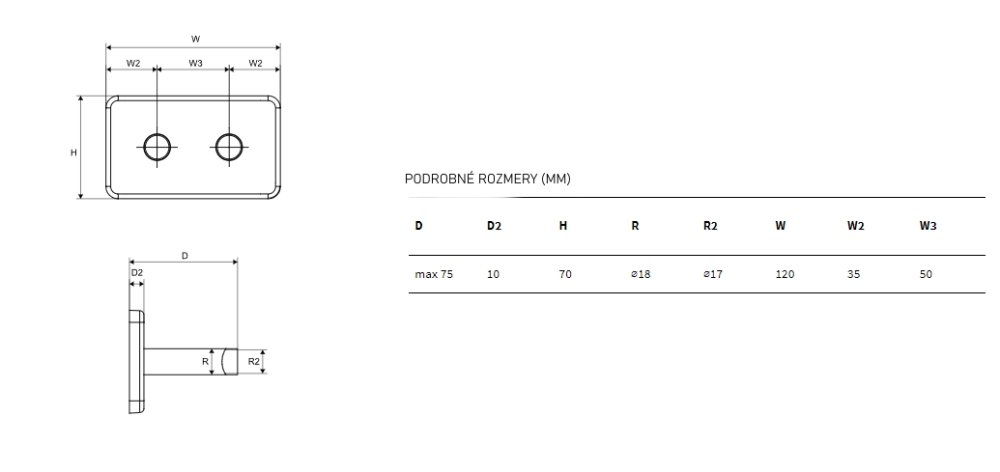 W
W2 W3 W2
H
D
D2
R R2

PODROBNÉ ROZMERY (MM)

| D | D2 | H | R | R2 | W | W2 | W3 |
|---|---|---|---|---|---|---|---|
| max 75 | 10 | 70 | ⌀18 | ⌀17 | 120 | 35 | 50 |